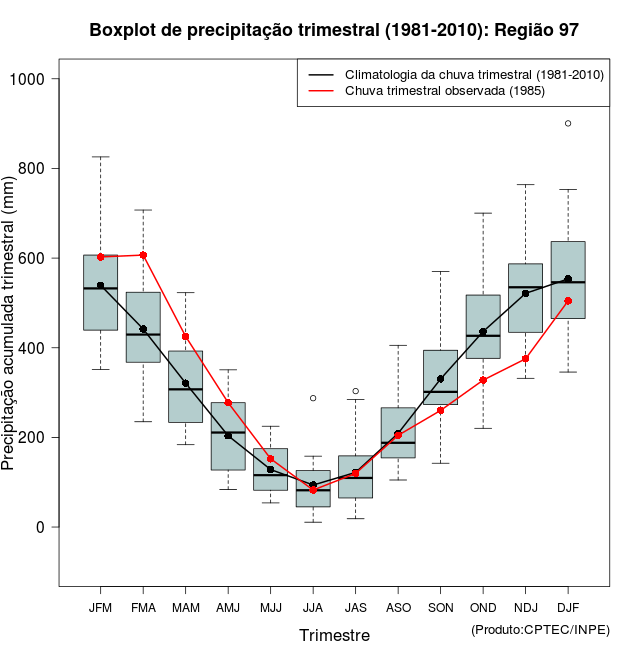 Boxplot de precipitação trimestral (1981-2010): Região 97

Climatologia da chuva trimestral (1981-2010)
Chuva trimestral observada (1985)

Precipitação acumulada trimestral (mm)

1000
800
600
400
200
0

JFM FMA MAM AMJ MJJ JJA JAS ASO SON OND NDJ DJF

Trimestre

(Produto:CPTEC/INPE)